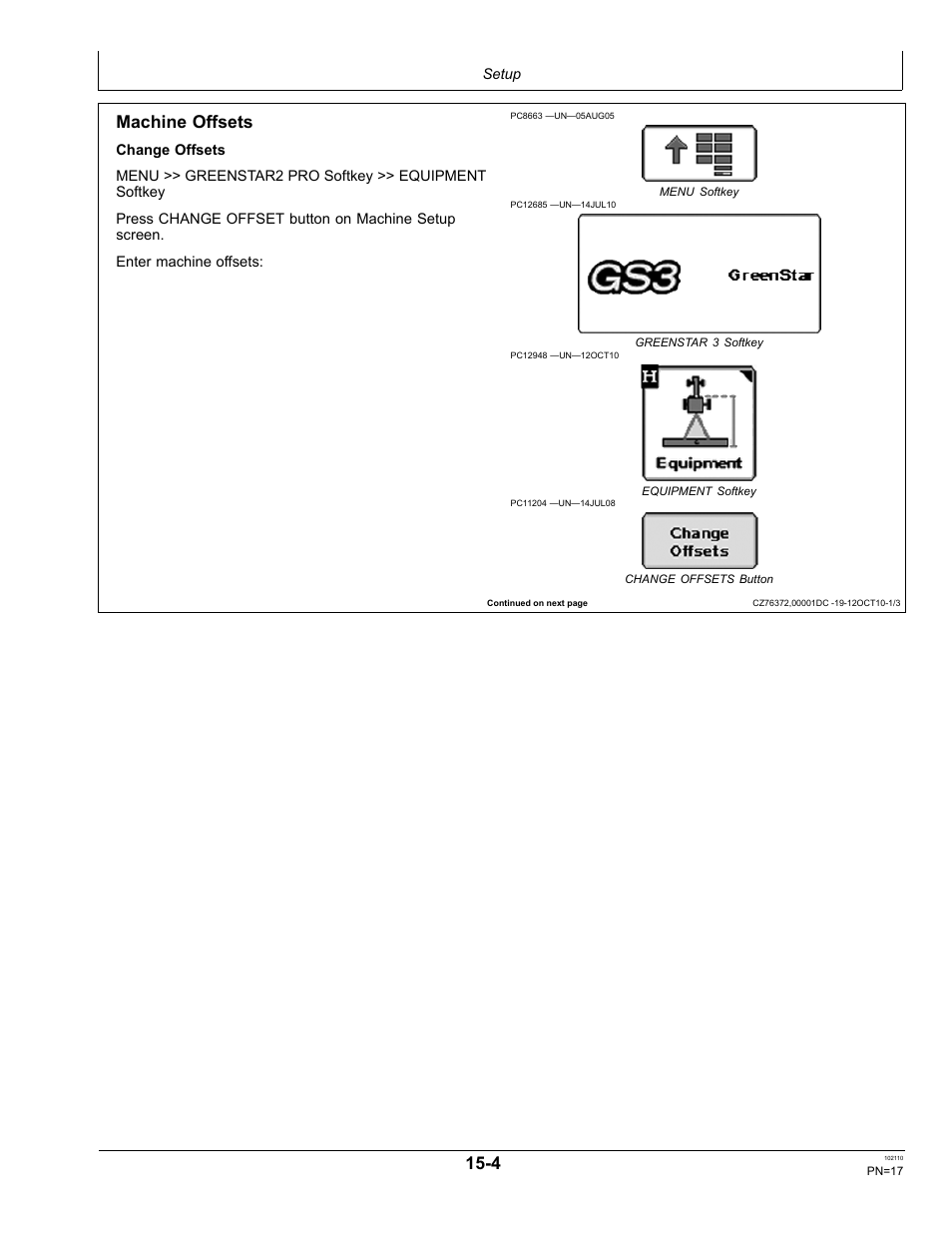 Setup

Machine Offsets

Change Offsets

MENU >> GREENSTAR2 PRO Softkey >> EQUIPMENT Softkey

Press CHANGE OFFSET button on Machine Setup screen.

Enter machine offsets:

PC8663 —UN—05AUG05

MENU Softkey

PC12685 —UN—14JUL10

GS3 GreenStar

GREENSTAR 3 Softkey

PC12948 —UN—12OCT10

H

Equipment

EQUIPMENT Softkey

PC11204 —UN—14JUL08

Change Offsets

CHANGE OFFSETS Button

Continued on next page

CZ76372,00001DC -19-12OCT10-1/3

15-4

102110

PN=17